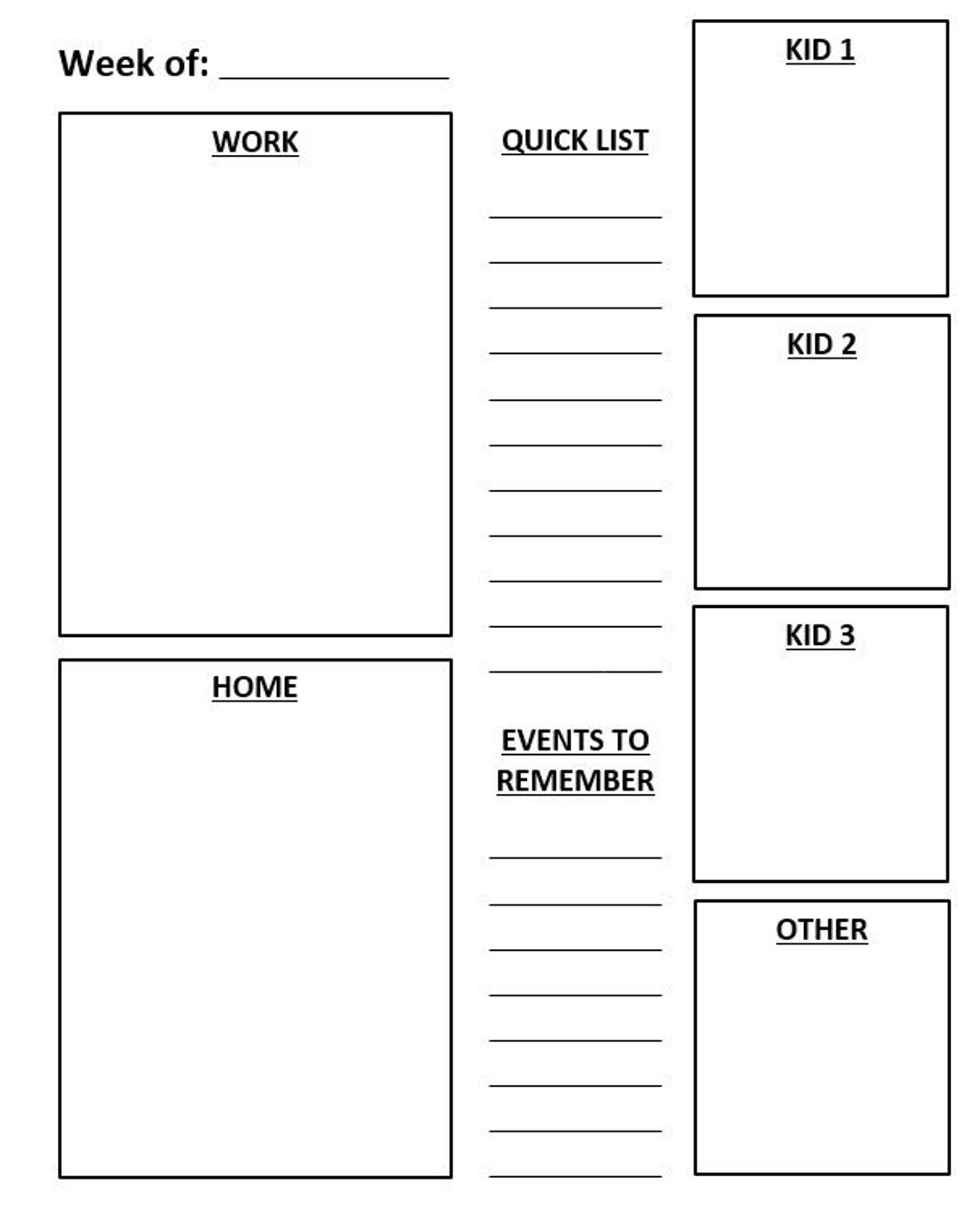 Week of: ____________

WORK

HOME

QUICK LIST

EVENTS TO REMEMBER

KID 1

KID 2

KID 3

OTHER